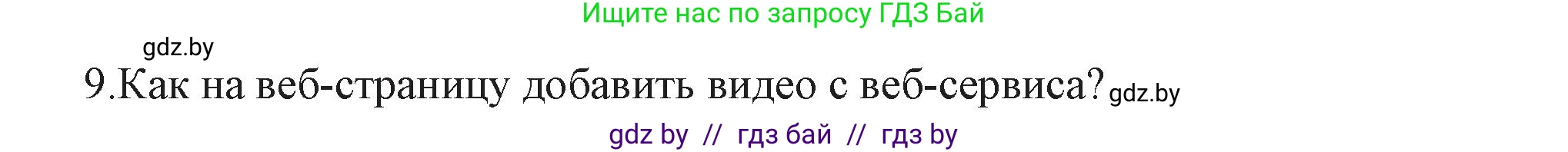 Ищите нас по запросу ГДЗ Бай

gdz.by

9.Как на веб-страницу добавить видео с веб-сервиса? gdz.by

gdz by // гдз бай // гдз by